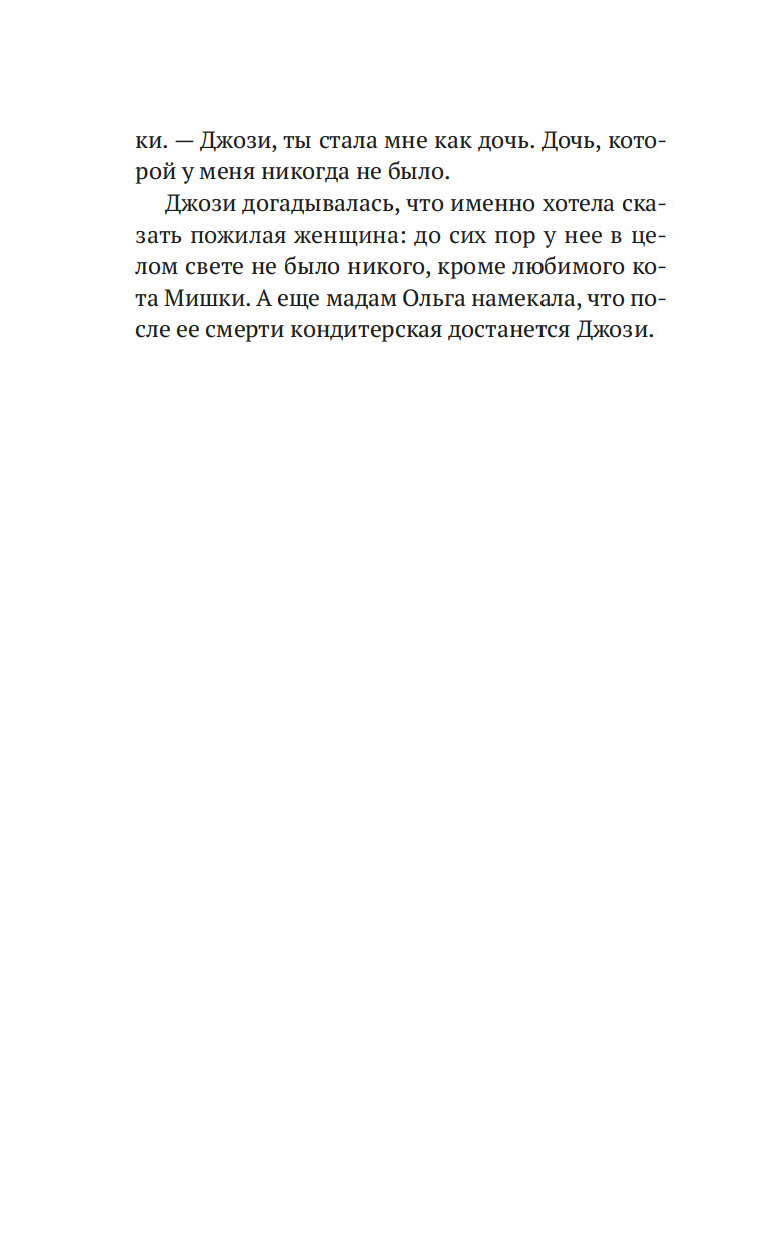 ки. — Джози, ты стала мне как дочь. Дочь, которой у меня никогда не было.

Джози догадывалась, что именно хотела сказать пожилая женщина: до сих пор у нее в целом свете не было никого, кроме любимого кота Мишки. А еще мадам Ольга намекала, что после ее смерти кондитерская достанется Джози.